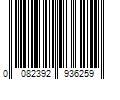 0 082392 936259